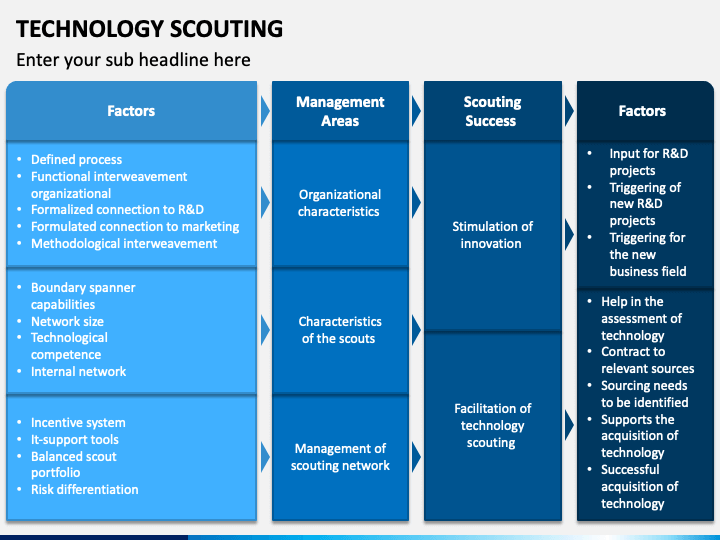 TECHNOLOGY SCOUTING

Enter your sub headline here

Factors

- Defined process
- Functional interweavement organizational
- Formalized connection to R&D
- Formulated connection to marketing
- Methodological interweavement

- Boundary spanner capabilities
- Network size
- Technological competence
- Internal network

- Incentive system
- It-support tools
- Balanced scout portfolio
- Risk differentiation

Management Areas

Organizational characteristics

Characteristics of the scouts

Management of scouting network

Scouting Success

Stimulation of innovation

Facilitation of technology scouting

Factors

- Input for R&D projects
- Triggering of new R&D projects
- Triggering for the new business field

- Help in the assessment of technology
- Contract to relevant sources
- Sourcing needs to be identified
- Supports the acquisition of technology
- Successful acquisition of technology